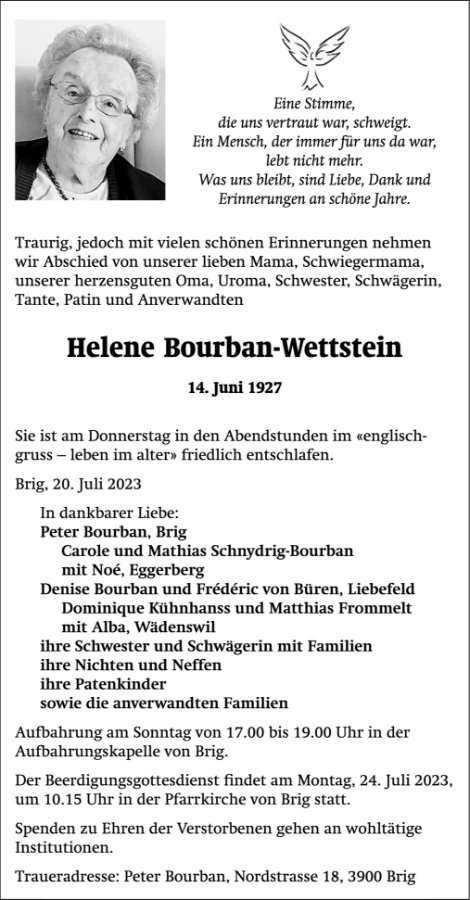 Eine Stimme,
die uns vertraut war, schweigt.
Ein Mensch, der immer für uns da war,
lebt nicht mehr.
Was uns bleibt, sind Liebe, Dank und
Erinnerungen an schöne Jahre.

Traurig, jedoch mit vielen schönen Erinnerungen nehmen wir Abschied von unserer lieben Mama, Schwiegermama, unserer herzensguten Oma, Uroma, Schwester, Schwägerin, Tante, Patin und Anverwandten

Helene Bourban-Wettstein

14. Juni 1927

Sie ist am Donnerstag in den Abendstunden im «englischgruss – leben im alter» friedlich entschlafen.

Brig, 20. Juli 2023

In dankbarer Liebe:
Peter Bourban, Brig
Carole und Mathias Schnydrig-Bourban
mit Noé, Eggerberg
Denise Bourban und Frédéric von Büren, Liebefeld
Dominique Kühnhanss und Matthias Frommelt
mit Alba, Wädenswil
ihre Schwester und Schwägerin mit Familien
ihre Nichten und Neffen
ihre Patenkinder
sowie die anverwandten Familien

Aufbahrung am Sonntag von 17.00 bis 19.00 Uhr in der Aufbahrungskapelle von Brig.

Der Beerdigungsgottesdienst findet am Montag, 24. Juli 2023, um 10.15 Uhr in der Pfarrkirche von Brig statt.

Spenden zu Ehren der Verstorbenen gehen an wohltätige Institutionen.

Traueradresse: Peter Bourban, Nordstrasse 18, 3900 Brig